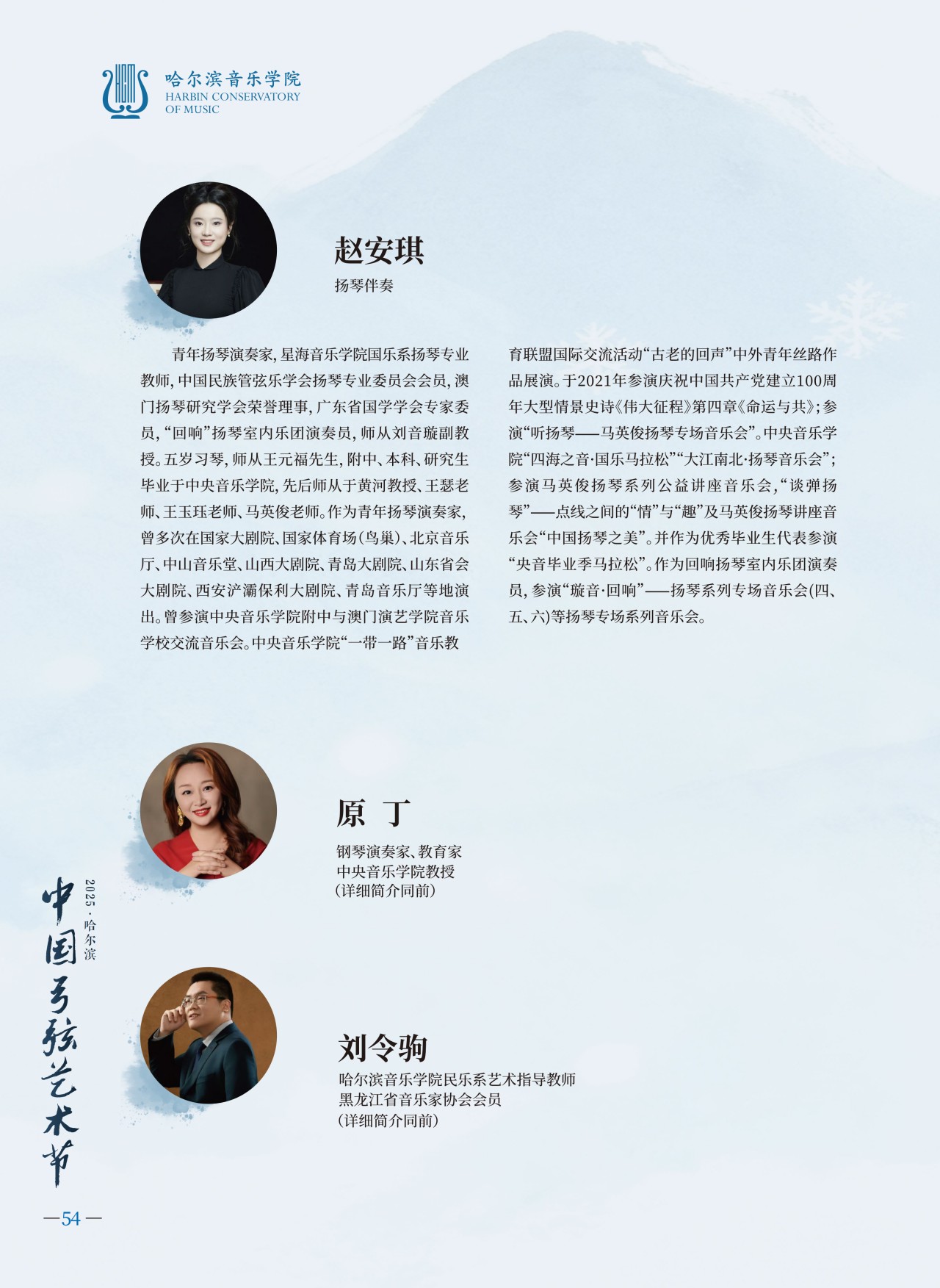 哈尔滨音乐学院
HARBIN CONSERVATORY
OF MUSIC

赵安琪
扬琴伴奏

青年扬琴演奏家，星海音乐学院国乐系扬琴专业教师，中国民族管弦乐学会扬琴专业委员会会员，澳门扬琴研究学会荣誉理事，广东省国学学会专家委员，“回响”扬琴室内乐团演奏员，师从刘音璇副教授。五岁习琴，师从王元福先生，附中、本科、研究生毕业于中央音乐学院，先后师从于黄河教授、王瑟老师、王玉珏老师、马英俊老师。作为青年扬琴演奏家，曾多次在国家大剧院、国家体育场(鸟巢)、北京音乐厅、中山音乐堂、山西大剧院、青岛大剧院、山东省会大剧院、西安浐灞保利大剧院、青岛音乐厅等地演出。曾参演中央音乐学院附中与澳门演艺学院音乐学校交流音乐会。中央音乐学院“一带一路”音乐教育联盟国际交流活动“古老的回声”中外青年丝路作品展演。于2021年参演庆祝中国共产党建立100周年大型情景史诗《伟大征程》第四章《命运与共》；参演“听扬琴——马英俊扬琴专场音乐会”。中央音乐学院“四海之音·国乐马拉松”“大江南北·扬琴音乐会”；参演马英俊扬琴系列公益讲座音乐会，“谈弹扬琴”——点线之间的“情”与“趣”及马英俊扬琴讲座音乐会“中国扬琴之美”。并作为优秀毕业生代表参演“央音毕业季马拉松”。作为回响扬琴室内乐团演奏员，参演“璇音·回响”——扬琴系列专场音乐会(四、五、六)等扬琴专场系列音乐会。

原 丁
钢琴演奏家、教育家
中央音乐学院教授
(详细简介同前)

刘令驹
哈尔滨音乐学院民乐系艺术指导教师
黑龙江省音乐家协会会员
(详细简介同前)

2025·哈尔滨
中国弓弦艺术节

—54—